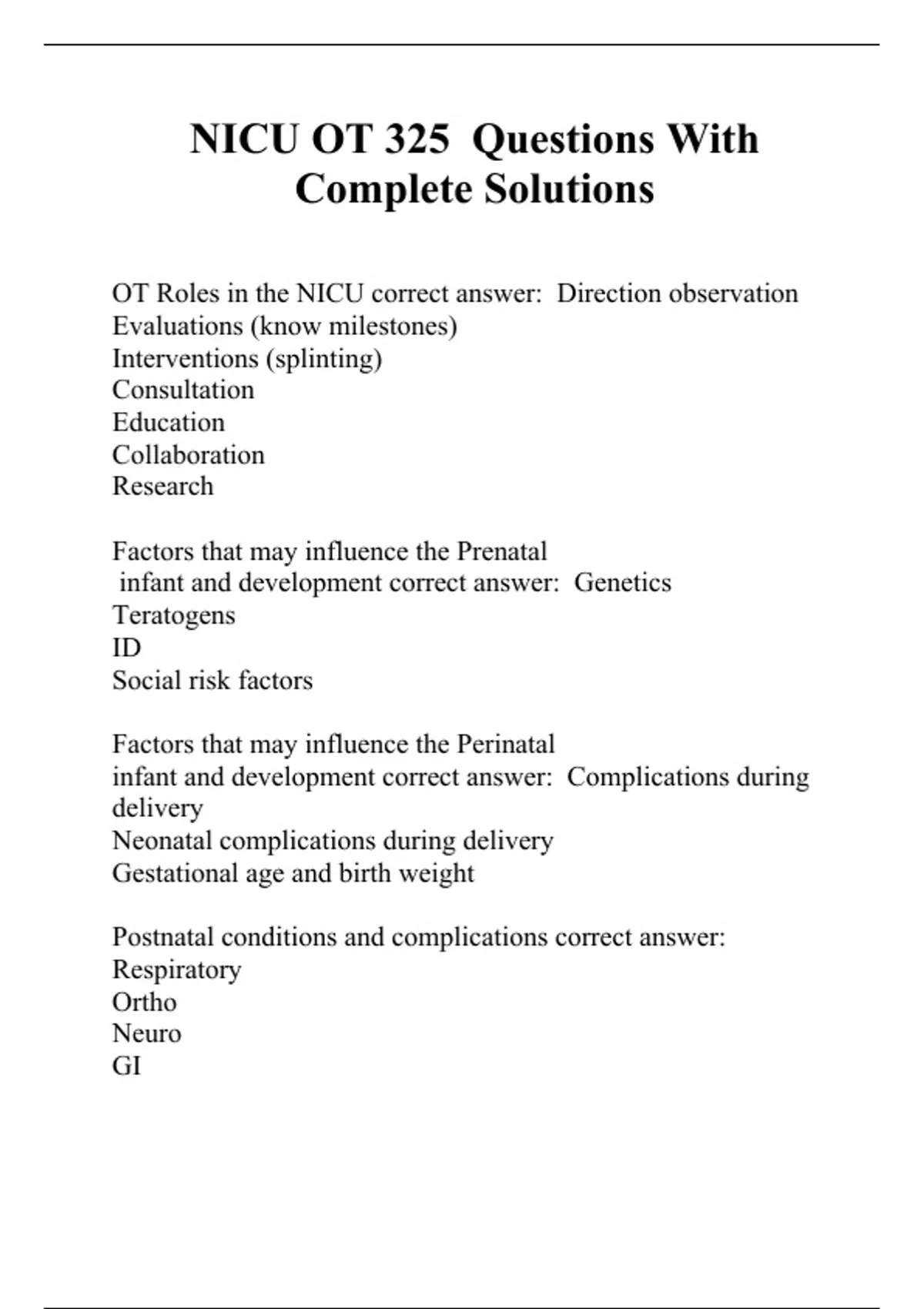 NICU OT 325 Questions With Complete Solutions

OT Roles in the NICU correct answer: Direction observation
Evaluations (know milestones)
Interventions (splinting)
Consultation
Education
Collaboration
Research

Factors that may influence the Prenatal infant and development correct answer: Genetics
Teratogens
ID
Social risk factors

Factors that may influence the Perinatal infant and development correct answer: Complications during delivery
Neonatal complications during delivery
Gestational age and birth weight

Postnatal conditions and complications correct answer:
Respiratory
Ortho
Neuro
GI